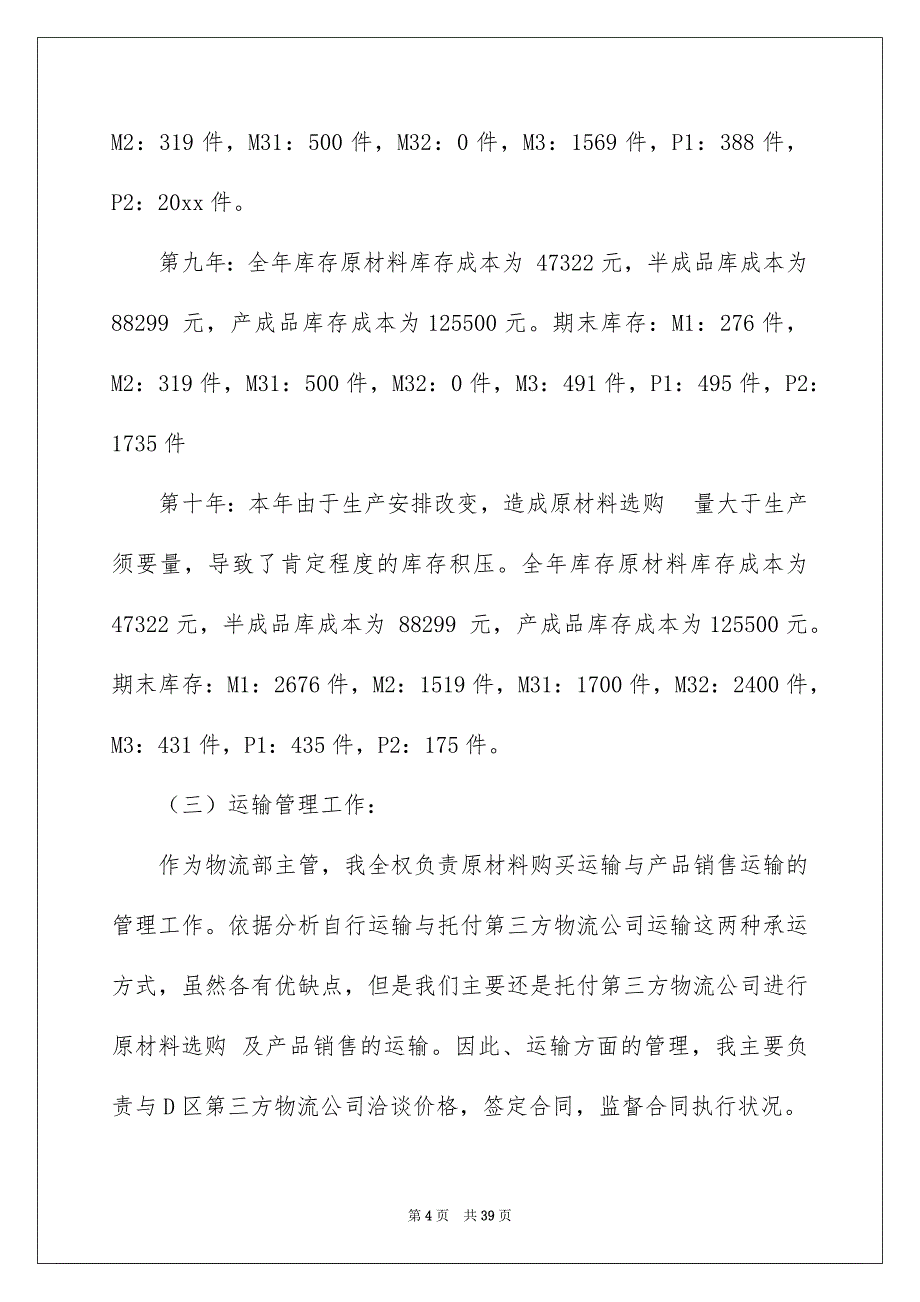 M2：319 件，M31：500 件，M32：0 件，M3：1569 件，P1：388 件，P2：20xx 件。

第九年：全年库存原材料库存成本为 47322 元，半成品库成本为 88299 元，产成品库存成本为 125500 元。期末库存：M1：276 件，M2：319 件，M31：500 件，M32：0 件，M3：491 件，P1：495 件，P2：1735 件

第十年：本年由于生产安排改变，造成原材料选购 量大于生产须要量，导致了肯定程度的库存积压。全年库存原材料库存成本为 47322 元，半成品库成本为 88299 元，产成品库存成本为 125500 元。期末库存：M1：2676 件，M2：1519 件，M31：1700 件，M32：2400 件，M3：431 件，P1：435 件，P2：175 件。

（三）运输管理工作：

作为物流部主管，我全权负责原材料购买运输与产品销售运输的管理工作。依据分析自行运输与托付第三方物流公司运输这两种承运方式，虽然各有优缺点，但是我们主要还是托付第三方物流公司进行原材料选购 及产品销售的运输。因此、运输方面的管理，我主要负责与 D 区第三方物流公司洽谈价格，签定合同，监督合同执行状况。

第 4 页 共 39 页